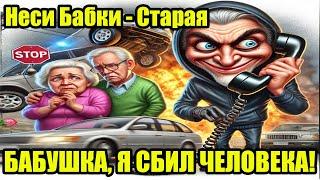 Неси Бабки - Старая

STOP

БАБУШКА, Я СБИЛ ЧЕЛОВЕКА!